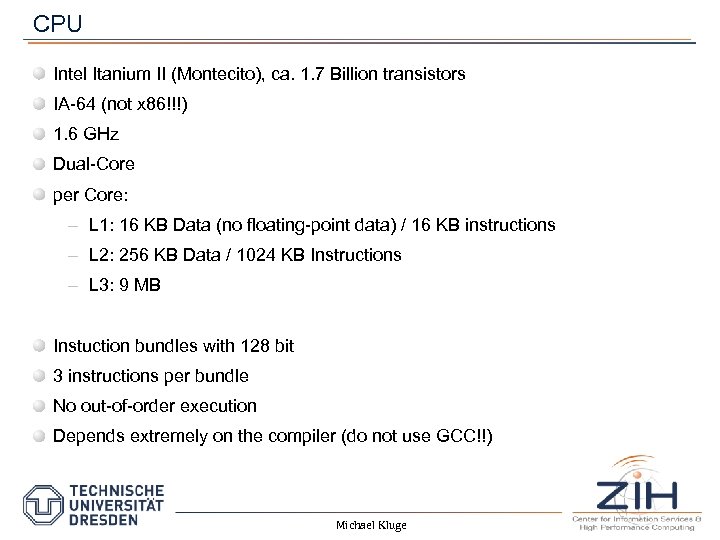 CPU

Intel Itanium II (Montecito), ca. 1.7 Billion transistors

IA-64 (not x86!!!)

1.6 GHz

Dual-Core

per Core:

– L1: 16 KB Data (no floating-point data) / 16 KB instructions

– L2: 256 KB Data / 1024 KB Instructions

– L3: 9 MB

Instuction bundles with 128 bit

3 instructions per bundle

No out-of-order execution

Depends extremely on the compiler (do not use GCC!!)

TECHNISCHE UNIVERSITÄT DRESDEN

Michael Kluge

ZIH
Center for Information Services & High Performance Computing